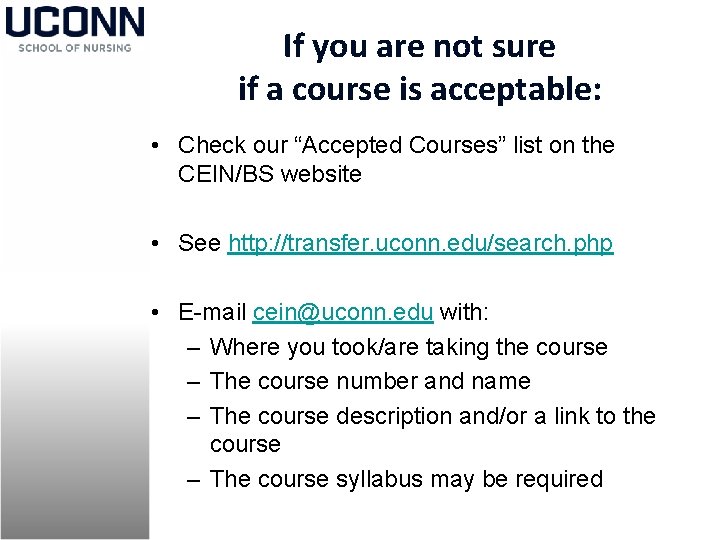 UCONN
SCHOOL OF NURSING

If you are not sure
if a course is acceptable:

• Check our "Accepted Courses" list on the CEIN/BS website

• See http://transfer.uconn.edu/search.php

• E-mail cein@uconn.edu with:
– Where you took/are taking the course
– The course number and name
– The course description and/or a link to the course
– The course syllabus may be required